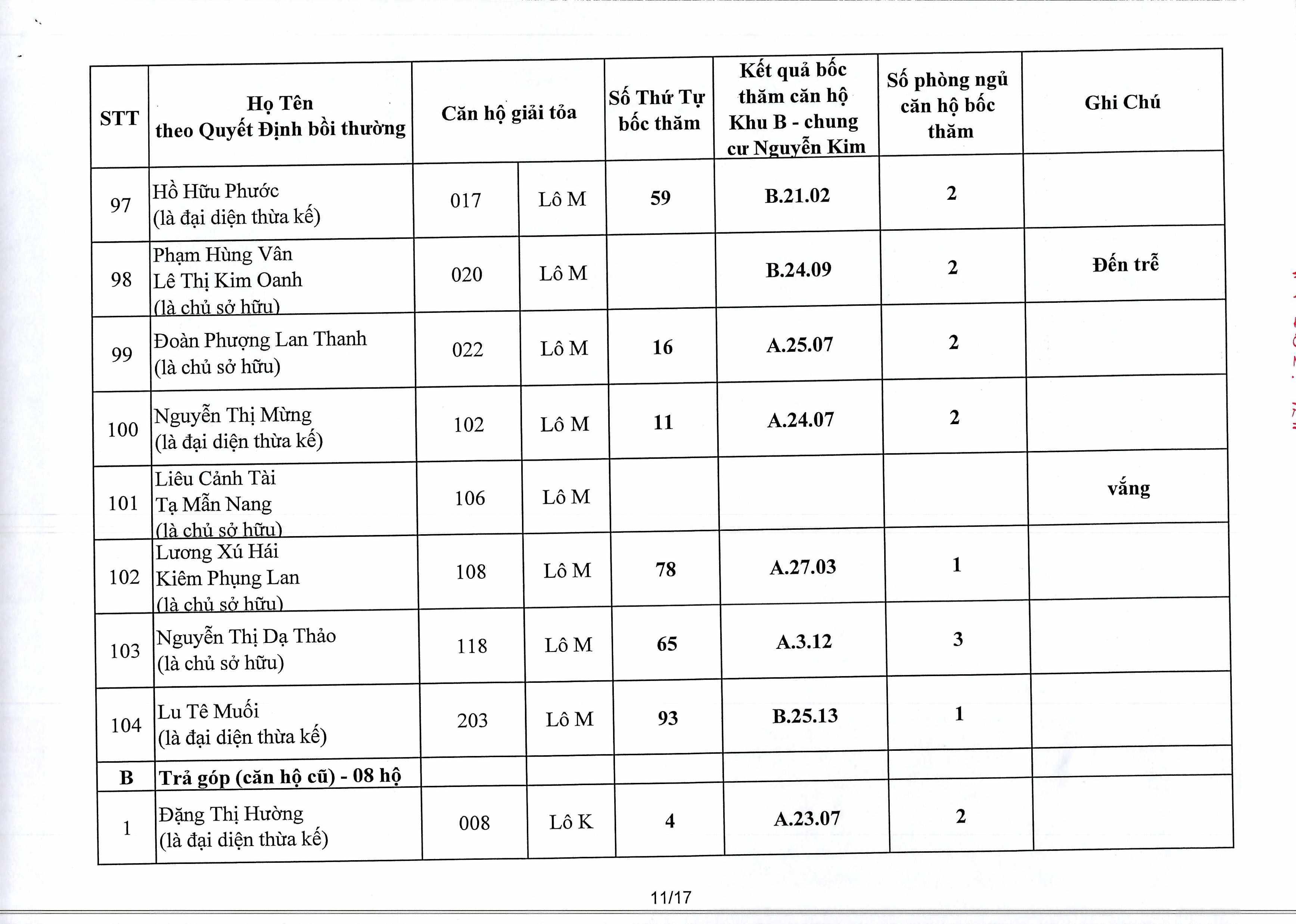 | STT | Họ Tên theo Quyết Định bồi thường | Căn hộ giải tỏa | | Số Thứ Tự bốc thăm | Kết quả bốc thăm căn hộ Khu B - chung cư Nguyễn Kim | Số phòng ngủ căn hộ bốc thăm | Ghi Chú |
|---|---|---|---|---|---|---|---|
| 97 | Hồ Hữu Phước (là đại diện thừa kế) | 017 | Lô M | 59 | B.21.02 | 2 | |
| 98 | Phạm Hùng Vân Lê Thị Kim Oanh (là chủ sở hữu) | 020 | Lô M | | B.24.09 | 2 | Đến trễ |
| 99 | Đoàn Phượng Lan Thanh (là chủ sở hữu) | 022 | Lô M | 16 | A.25.07 | 2 | |
| 100 | Nguyễn Thị Mừng (là đại diện thừa kế) | 102 | Lô M | 11 | A.24.07 | 2 | |
| 101 | Liêu Cảnh Tài Tạ Mẫn Nang (là chủ sở hữu) | 106 | Lô M | | | | vắng |
| 102 | Lương Xú Hái Kiêm Phụng Lan (là chủ sở hữu) | 108 | Lô M | 78 | A.27.03 | 1 | |
| 103 | Nguyễn Thị Dạ Thảo (là chủ sở hữu) | 118 | Lô M | 65 | A.3.12 | 3 | |
| 104 | Lu Tê Muối (là đại diện thừa kế) | 203 | Lô M | 93 | B.25.13 | 1 | |
| B | Trả góp (căn hộ cũ) - 08 hộ | | | | | | |
| 1 | Đặng Thị Hường (là đại diện thừa kế) | 008 | Lô K | 4 | A.23.07 | 2 | |

11/17